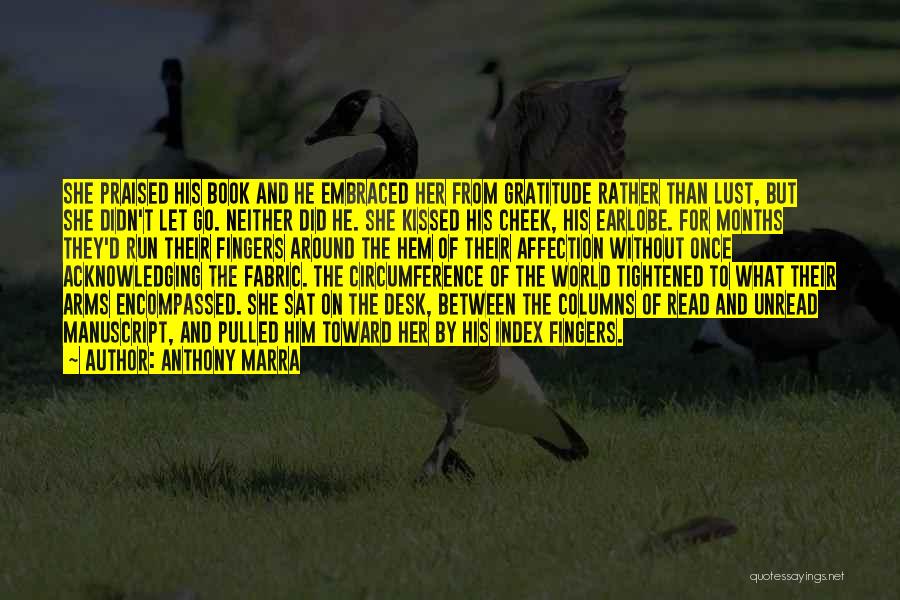 SHE PRAISED HIS BOOK AND HE EMBRACED HER FROM GRATITUDE RATHER THAN LUST, BUT SHE DIDN'T LET GO. NEITHER DID HE. SHE KISSED HIS CHEEK, HIS EARLOBE. FOR MONTHS THEY'D RUN THEIR FINGERS AROUND THE HEM OF THEIR AFFECTION WITHOUT ONCE ACKNOWLEDGING THE FABRIC. THE CIRCUMFERENCE OF THE WORLD TIGHTENED TO WHAT THEIR ARMS ENCOMPASSED. SHE SAT ON THE DESK, BETWEEN THE COLUMNS OF READ AND UNREAD MANUSCRIPT, AND PULLED HIM TOWARD HER BY HIS INDEX FINGERS.

— AUTHOR: ANTHONY MARRA

quotessayings.net